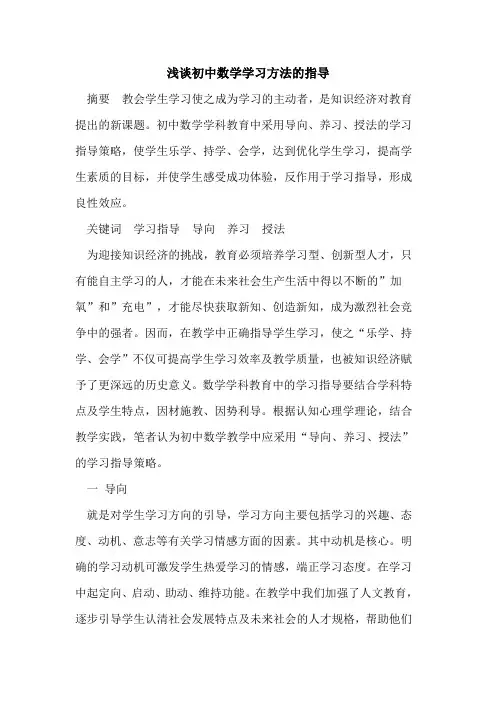 浅谈初中数学学习方法的指导

摘要　教会学生学习使之成为学习的主动者，是知识经济对教育提出的新课题。初中数学学科教育中采用导向、养习、授法的学习指导策略，使学生乐学、持学、会学，达到优化学生学习，提高学生素质的目标，并使学生感受成功体验，反作用于学习指导，形成良性效应。

关键词　学习指导　导向　养习　授法

为迎接知识经济的挑战，教育必须培养学习型、创新型人才，只有能自主学习的人，才能在未来社会生产生活中得以不断的”加氧”和”充电”，才能尽快获取新知、创造新知，成为激烈社会竞争中的强者。因而，在教学中正确指导学生学习，使之“乐学、持学、会学”不仅可提高学生学习效率及教学质量，也被知识经济赋予了更深远的历史意义。数学学科教育中的学习指导要结合学科特点及学生特点，因材施教、因势利导。根据认知心理学理论，结合教学实践，笔者认为初中数学教学中应采用“导向、养习、授法”的学习指导策略。

一　导向

就是对学生学习方向的引导，学习方向主要包括学习的兴趣、态度、动机、意志等有关学习情感方面的因素。其中动机是核心。明确的学习动机可激发学生热爱学习的情感，端正学习态度。在学习中起定向、启动、助动、维持功能。在教学中我们加强了人文教育，逐步引导学生认清社会发展特点及未来社会的人才规格，帮助他们